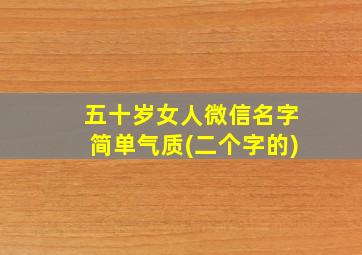 五十岁女人微信名字
简单气质(二个字的)